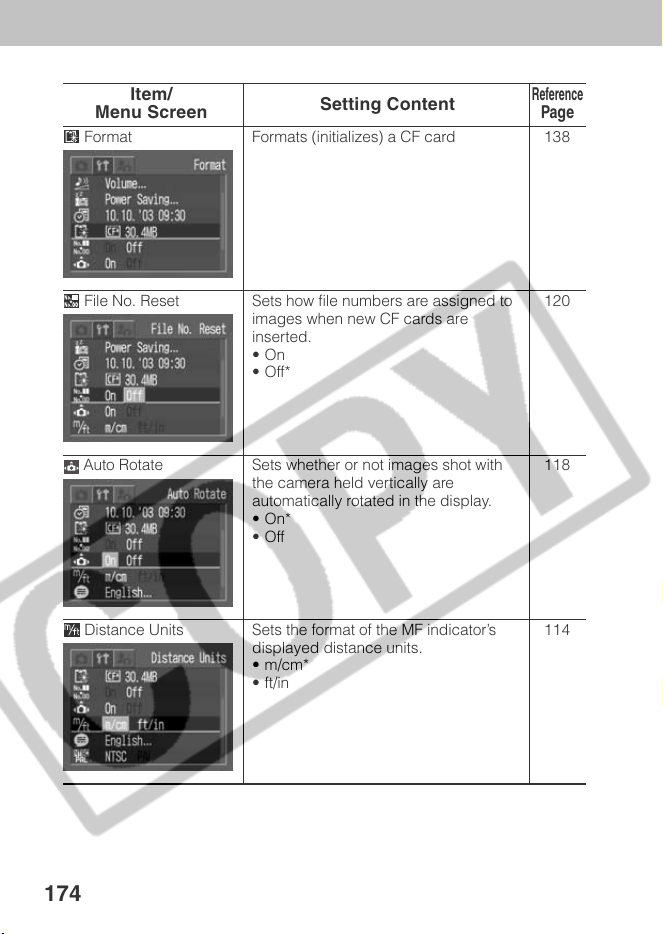 | Item/ Menu Screen | Setting Content | Reference Page |
|---|---|---|
| Format<br>Format<br>Volume...<br>Power Saving...<br>10.10.'03 09:30<br>30.4MB<br>On Off<br>On Off | Formats (initializes) a CF card | 138 |
| File No. Reset<br>File No. Reset<br>Power Saving...<br>10.10.'03 09:30<br>30.4MB<br>On Off<br>On Off<br>m/cm ft/in | Sets how file numbers are assigned to images when new CF cards are inserted.<br>• On<br>• Off* | 120 |
| Auto Rotate<br>Auto Rotate<br>10.10.'03 09:30<br>30.4MB<br>On Off<br>On Off<br>m/cm ft/in<br>English... | Sets whether or not images shot with the camera held vertically are automatically rotated in the display.<br>• On*<br>• Off | 118 |
| Distance Units<br>Distance Units<br>30.4MB<br>On Off<br>On Off<br>m/cm ft/in<br>English...<br>NTSC PAL | Sets the format of the MF indicator's displayed distance units.<br>• m/cm*<br>• ft/in | 114 |

COPY

174